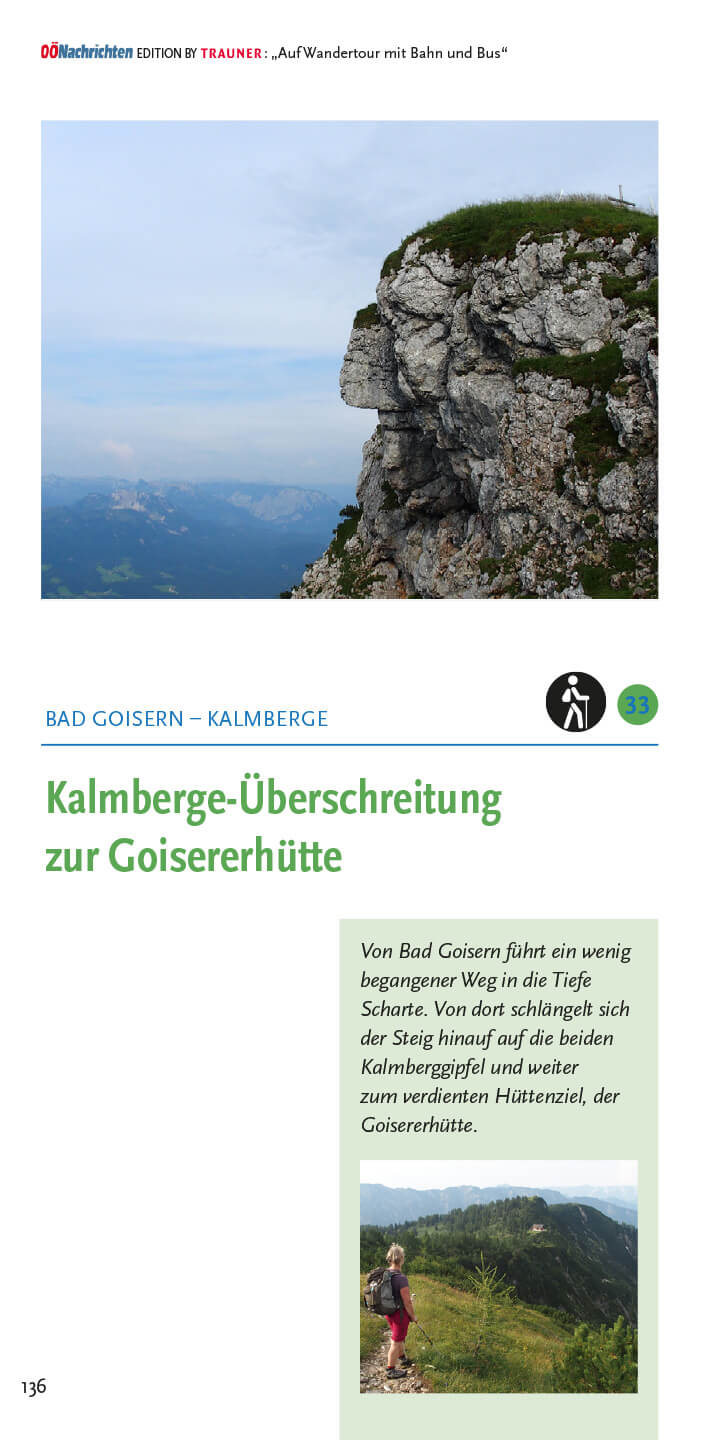 OÖNachrichten EDITION BY TRAUNER: „Auf Wandertour mit Bahn und Bus“

BAD GOISERN – KALMBERGE

33

Kalmberge-Überschreitung zur Goisererhütte

Von Bad Goisern führt ein wenig begangener Weg in die Tiefe Scharte. Von dort schlängelt sich der Steig hinauf auf die beiden Kalmberggipfel und weiter zum verdienten Hüttenziel, der Goisererhütte.

136